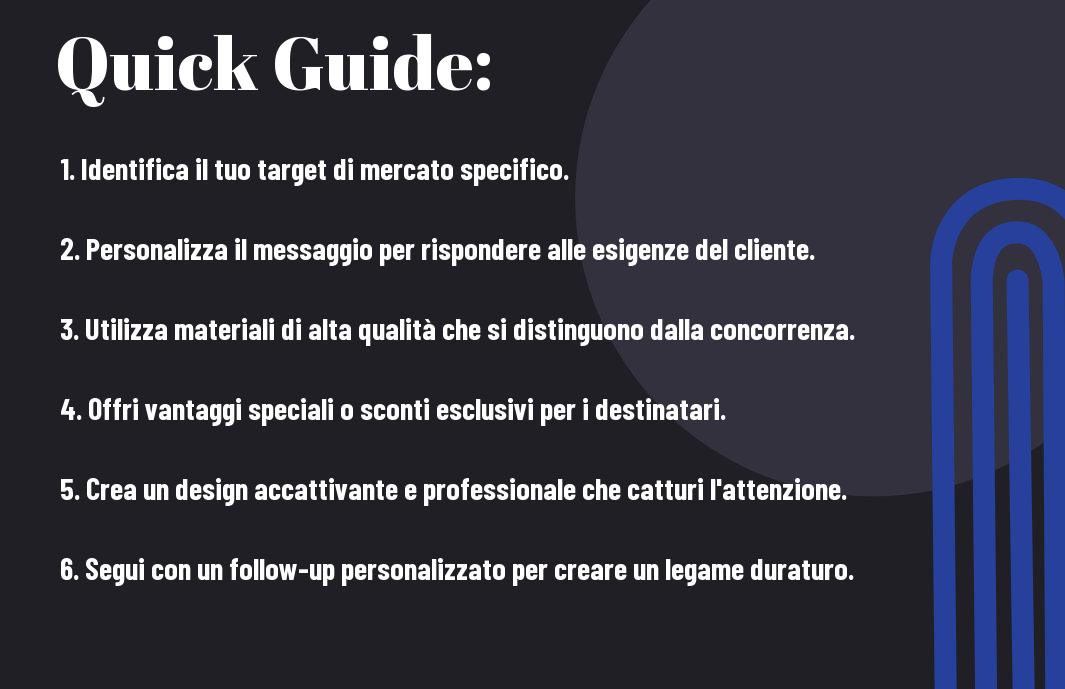 Quick Guide:

1. Identifica il tuo target di mercato specifico.

2. Personalizza il messaggio per rispondere alle esigenze del cliente.

3. Utilizza materiali di alta qualità che si distinguono dalla concorrenza.

4. Offri vantaggi speciali o sconti esclusivi per i destinatari.

5. Crea un design accattivante e professionale che catturi l'attenzione.

6. Segui con un follow-up personalizzato per creare un legame duraturo.